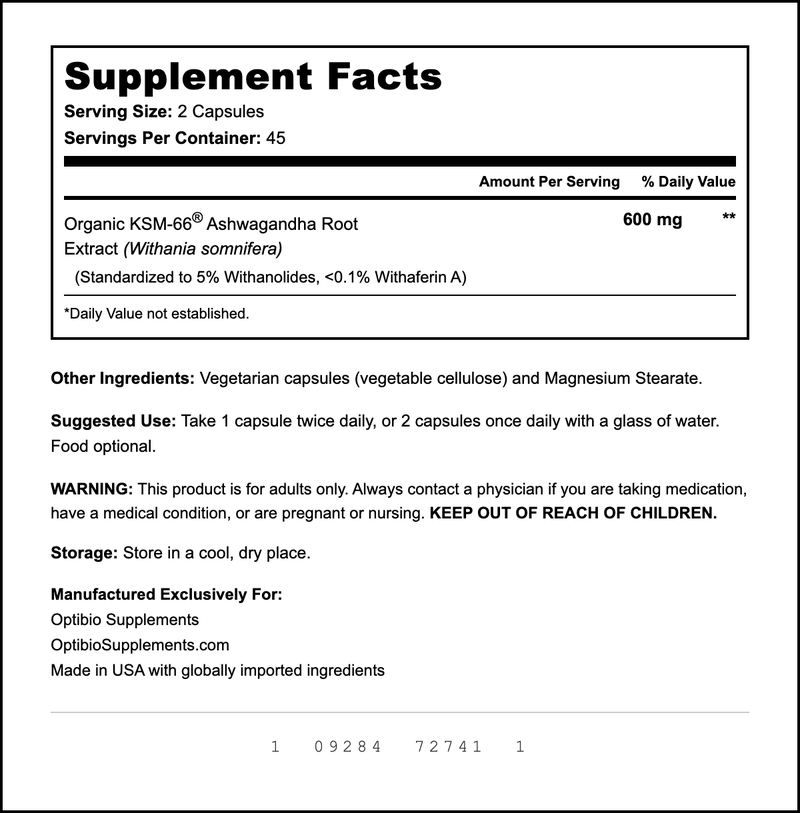 Supplement Facts

Serving Size: 2 Capsules

Servings Per Container: 45

| | Amount Per Serving | % Daily Value |
|---|---|---|
| Organic KSM-66® Ashwagandha Root Extract (Withania somnifera) (Standardized to 5% Withanolides, <0.1% Withaferin A) | 600 mg | ** |

*Daily Value not established.

Other Ingredients: Vegetarian capsules (vegetable cellulose) and Magnesium Stearate.

Suggested Use: Take 1 capsule twice daily, or 2 capsules once daily with a glass of water. Food optional.

WARNING: This product is for adults only. Always contact a physician if you are taking medication, have a medical condition, or are pregnant or nursing. KEEP OUT OF REACH OF CHILDREN.

Storage: Store in a cool, dry place.

Manufactured Exclusively For:
Optibio Supplements
OptibioSupplements.com
Made in USA with globally imported ingredients

1 09284 72741 1